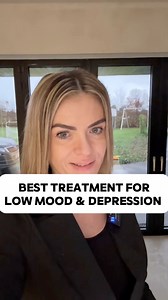 BEST TREATMENT FOR LOW MOOD & DEPRESSION